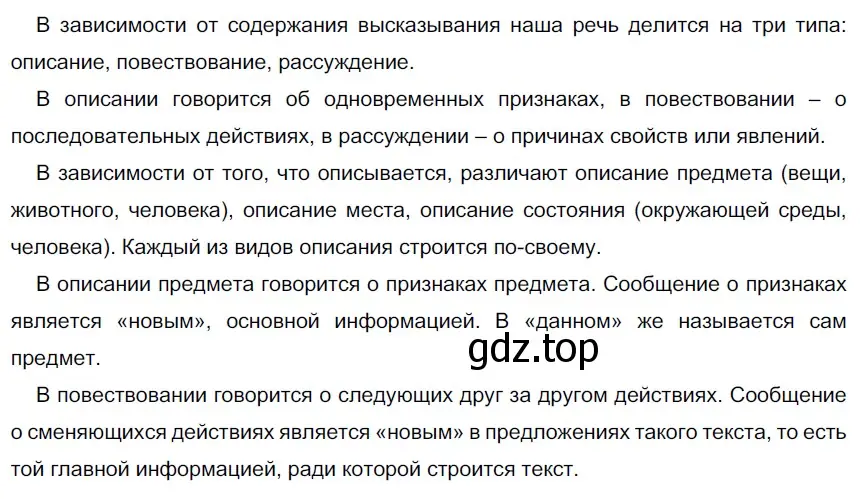 В зависимости от содержания высказывания наша речь делится на три типа: описание, повествование, рассуждение.

В описании говорится об одновременных признаках, в повествовании – о последовательных действиях, в рассуждении – о причинах свойств или явлений.

В зависимости от того, что описывается, различают описание предмета (вещи, животного, человека), описание места, описание состояния (окружающей среды, человека). Каждый из видов описания строится по-своему.

В описании предмета говорится о признаках предмета. Сообщение о признаках является «новым», основной информацией. В «данном» же называется сам предмет.

gdz.top

В повествовании говорится о следующих друг за другом действиях. Сообщение о сменяющихся действиях является «новым» в предложениях такого текста, то есть той главной информацией, ради которой строится текст.